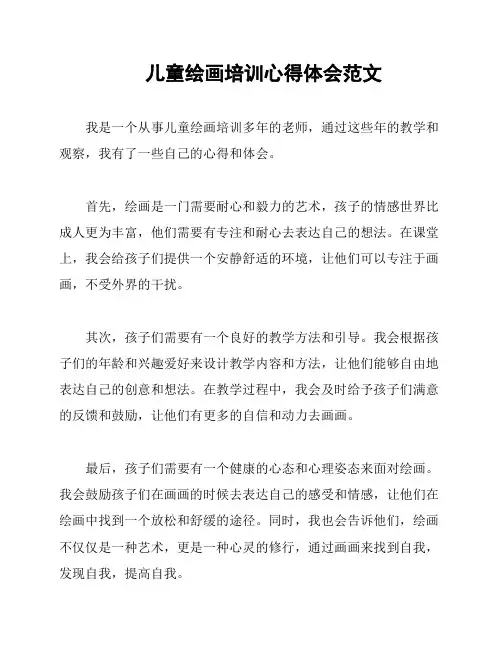 儿童绘画培训心得体会范文

我是一个从事儿童绘画培训多年的老师，通过这些年的教学和观察，我有了一些自己的心得和体会。

首先，绘画是一门需要耐心和毅力的艺术，孩子的情感世界比成人更为丰富，他们需要有专注和耐心去表达自己的想法。在课堂上，我会给孩子们提供一个安静舒适的环境，让他们可以专注于画画，不受外界的干扰。

其次，孩子们需要有一个良好的教学方法和引导。我会根据孩子们的年龄和兴趣爱好来设计教学内容和方法，让他们能够自由地表达自己的创意和想法。在教学过程中，我会及时给予孩子们满意的反馈和鼓励，让他们有更多的自信和动力去画画。

最后，孩子们需要有一个健康的心态和心理姿态来面对绘画。我会鼓励孩子们在画画的时候去表达自己的感受和情感，让他们在绘画中找到一个放松和舒缓的途径。同时，我也会告诉他们，绘画不仅仅是一种艺术，更是一种心灵的修行，通过画画来找到自我，发现自我，提高自我。